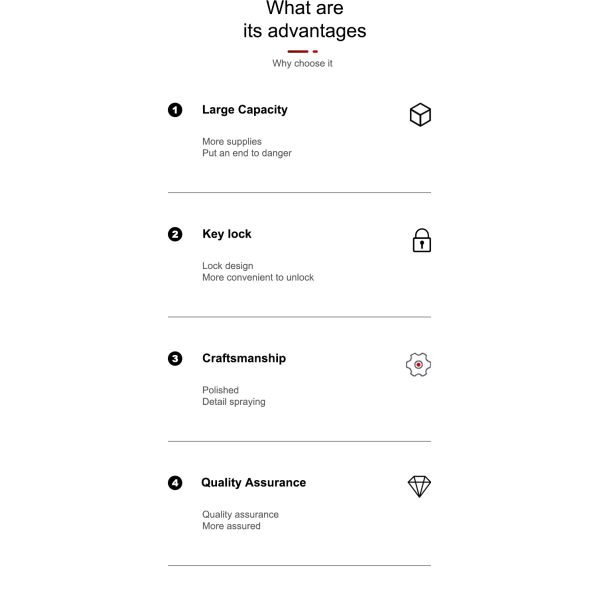 What are
its advantages

Why choose it

1 Large Capacity

More supplies
Put an end to danger

2 Key lock

Lock design
More convenient to unlock

3 Craftsmanship

Polished
Detail spraying

4 Quality Assurance

Quality assurance
More assured